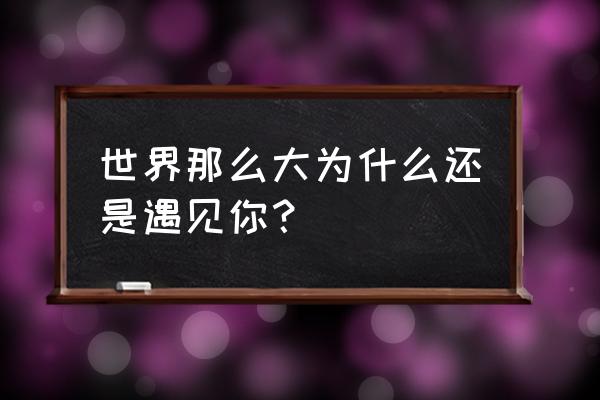 世界那么大为什么还是遇见你？